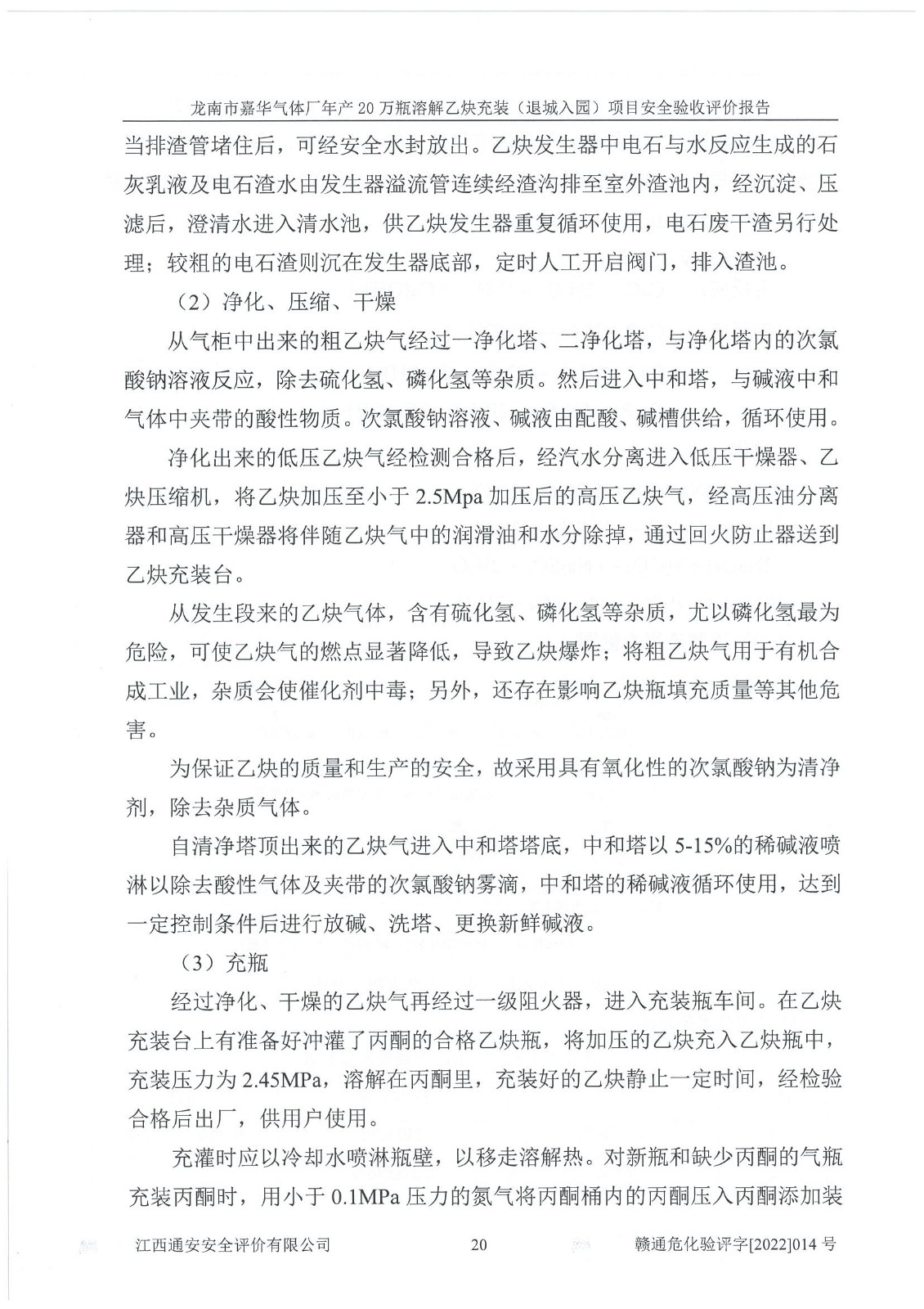 龙南市嘉华气体厂年产20万瓶溶解乙炔充装（退城入园）项目安全验收评价报告

当排渣管堵住后，可经安全水封放出。乙炔发生器中电石与水反应生成的石灰乳液及电石渣水由发生器溢流管连续经渣沟排至室外渣池内，经沉淀、压滤后，澄清水进入清水池，供乙炔发生器重复循环使用，电石废干渣另行处理；较粗的电石渣则沉在发生器底部，定时人工开启阀门，排入渣池。

（2）净化、压缩、干燥

从气柜中出来的粗乙炔气经过一净化塔、二净化塔，与净化塔内的次氯酸钠溶液反应，除去硫化氢、磷化氢等杂质。然后进入中和塔，与碱液中和气体中夹带的酸性物质。次氯酸钠溶液、碱液由配酸、碱槽供给，循环使用。

净化出来的低压乙炔气经检测合格后，经汽水分离进入低压干燥器、乙炔压缩机，将乙炔加压至小于2.5Mpa加压后的高压乙炔气，经高压油分离器和高压干燥器将伴随乙炔气中的润滑油和水分除掉，通过回火防止器送到乙炔充装台。

从发生段来的乙炔气体，含有硫化氢、磷化氢等杂质，尤以磷化氢最为危险，可使乙炔气的燃点显著降低，导致乙炔爆炸；将粗乙炔气用于有机合成工业，杂质会使催化剂中毒；另外，还存在影响乙炔瓶填充质量等其他危害。

为保证乙炔的质量和生产的安全，故采用具有氧化性的次氯酸钠为清净剂，除去杂质气体。

自清净塔顶出来的乙炔气进入中和塔塔底，中和塔以5-15%的稀碱液喷淋以除去酸性气体及夹带的次氯酸钠雾滴，中和塔的稀碱液循环使用，达到一定控制条件后进行放碱、洗塔、更换新鲜碱液。

（3）充瓶

经过净化、干燥的乙炔气再经过一级阻火器，进入充装瓶车间。在乙炔充装台上有准备好冲灌了丙酮的合格乙炔瓶，将加压的乙炔充入乙炔瓶中，充装压力为2.45MPa，溶解在丙酮里，充装好的乙炔静止一定时间，经检验合格后出厂，供用户使用。

充灌时应以冷却水喷淋瓶壁，以移走溶解热。对新瓶和缺少丙酮的气瓶充装丙酮时，用小于0.1MPa压力的氮气将丙酮桶内的丙酮压入丙酮添加装

江西通安安全评价有限公司 20 赣通危化验评字[2022]014号